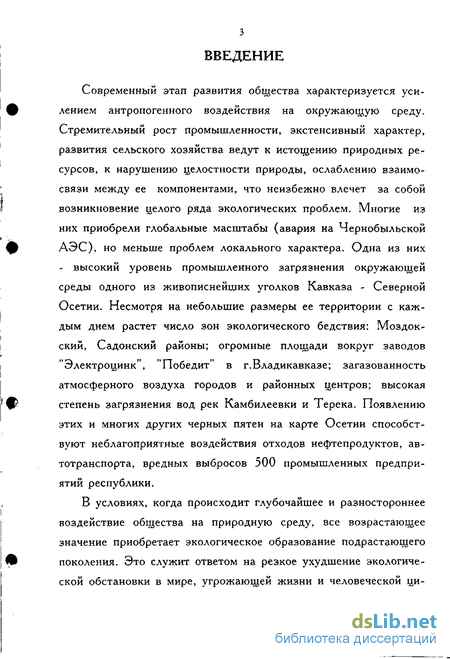 3

ВВЕДЕНИЕ

Современный этап развития общества характеризуется усилением антропогенного воздействия на окружающую среду. Стремительный рост промышленности, экстенсивный характер, развития сельского хозяйства ведут к истощению природных ресурсов, к нарушению целостности природы, ослаблению взаимосвязи между ее компонентами, что неизбежно влечет за собой возникновение целого ряда экологических проблем. Многие из них приобрели глобальные масштабы (авария на Чернобыльской АЭС), но меньше проблем локального характера. Одна из них - высокий уровень промышленного загрязнения окружающей среды одного из живописнейших уголков Кавказа - Северной Осетии. Несмотря на небольшие размеры ее территории с каждым днем растет число зон экологического бедствия: Моздокский, Садонский районы; огромные площади вокруг заводов "Электроцинк", "Победит" в г.Владикавказе; загазованность атмосферного воздуха городов и районных центров; высокая степень загрязнения вод рек Камбилеевки и Терека. Появлению этих и многих других черных пятен на карте Осетии способствуют неблагоприятные воздействия отходов нефтепродуктов, автотранспорта, вредных выбросов 500 промышленных предприятий республики.

В условиях, когда происходит глубочайшее и разностороннее воздействие общества на природную среду, все возрастающее значение приобретает экологическое образование подрастающего поколения. Это служит ответом на резкое ухудшение экологической обстановки в мире, угрожающей жизни и человеческой ци-

dsLib.net
библиотека диссертаций